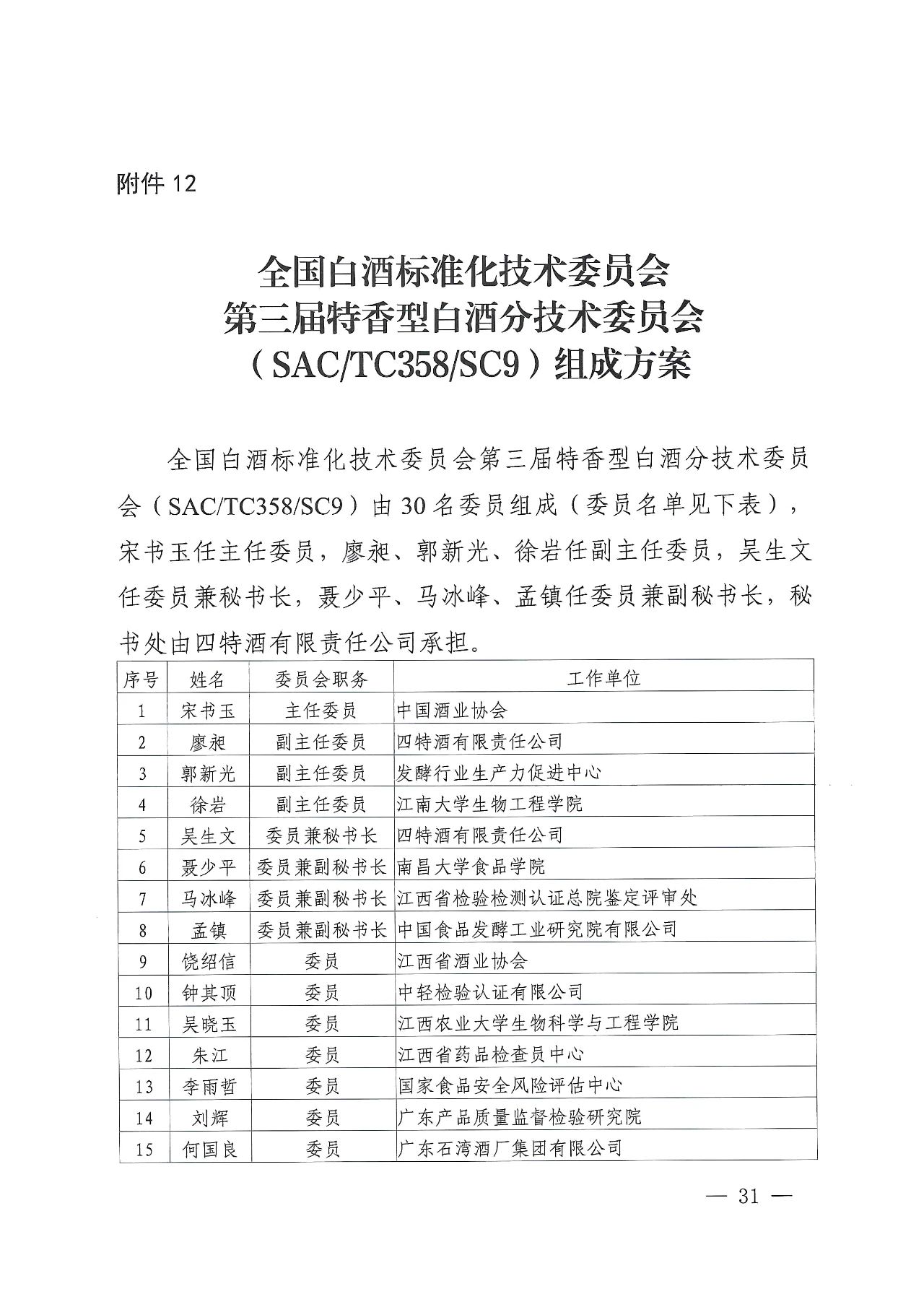 附件 12

全国白酒标准化技术委员会
第三届特香型白酒分技术委员会
（SAC/TC358/SC9）组成方案

全国白酒标准化技术委员会第三届特香型白酒分技术委员会（SAC/TC358/SC9）由 30 名委员组成（委员名单见下表），宋书玉任主任委员，廖昶、郭新光、徐岩任副主任委员，吴生文任委员兼秘书长，聂少平、马冰峰、孟镇任委员兼副秘书长，秘书处由四特酒有限责任公司承担。

| 序号 | 姓名 | 委员会职务 | 工作单位 |
|---|---|---|---|
| 1 | 宋书玉 | 主任委员 | 中国酒业协会 |
| 2 | 廖昶 | 副主任委员 | 四特酒有限责任公司 |
| 3 | 郭新光 | 副主任委员 | 发酵行业生产力促进中心 |
| 4 | 徐岩 | 副主任委员 | 江南大学生物工程学院 |
| 5 | 吴生文 | 委员兼秘书长 | 四特酒有限责任公司 |
| 6 | 聂少平 | 委员兼副秘书长 | 南昌大学食品学院 |
| 7 | 马冰峰 | 委员兼副秘书长 | 江西省检验检测认证总院鉴定评审处 |
| 8 | 孟镇 | 委员兼副秘书长 | 中国食品发酵工业研究院有限公司 |
| 9 | 饶绍信 | 委员 | 江西省酒业协会 |
| 10 | 钟其顶 | 委员 | 中轻检验认证有限公司 |
| 11 | 吴晓玉 | 委员 | 江西农业大学生物科学与工程学院 |
| 12 | 朱江 | 委员 | 江西省药品检查员中心 |
| 13 | 李雨哲 | 委员 | 国家食品安全风险评估中心 |
| 14 | 刘辉 | 委员 | 广东产品质量监督检验研究院 |
| 15 | 何国良 | 委员 | 广东石湾酒厂集团有限公司 |

— 31 —